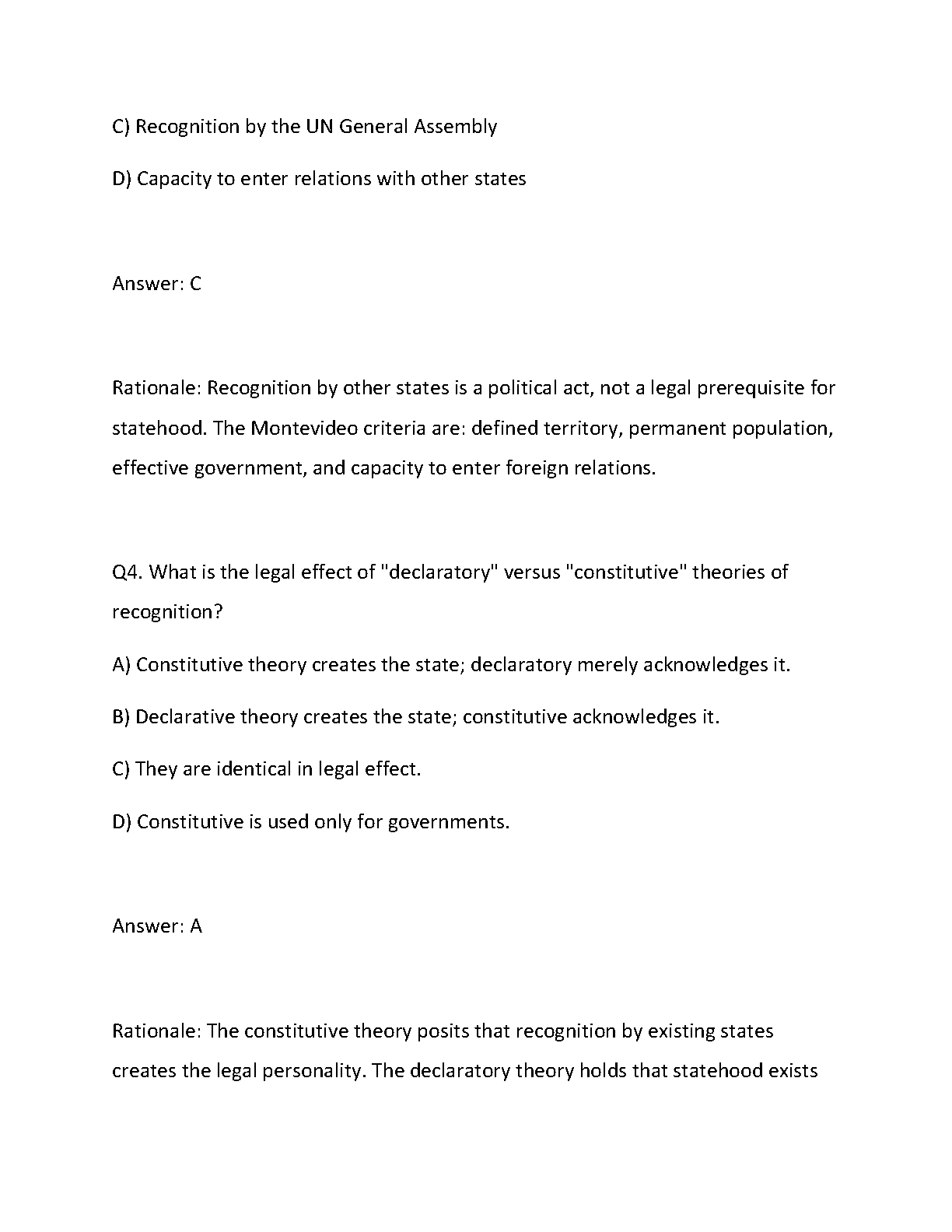 C) Recognition by the UN General Assembly

D) Capacity to enter relations with other states

Answer: C

Rationale: Recognition by other states is a political act, not a legal prerequisite for statehood. The Montevideo criteria are: defined territory, permanent population, effective government, and capacity to enter foreign relations.

Q4. What is the legal effect of "declaratory" versus "constitutive" theories of recognition?

A) Constitutive theory creates the state; declaratory merely acknowledges it.

B) Declarative theory creates the state; constitutive acknowledges it.

C) They are identical in legal effect.

D) Constitutive is used only for governments.

Answer: A

Rationale: The constitutive theory posits that recognition by existing states creates the legal personality. The declaratory theory holds that statehood exists